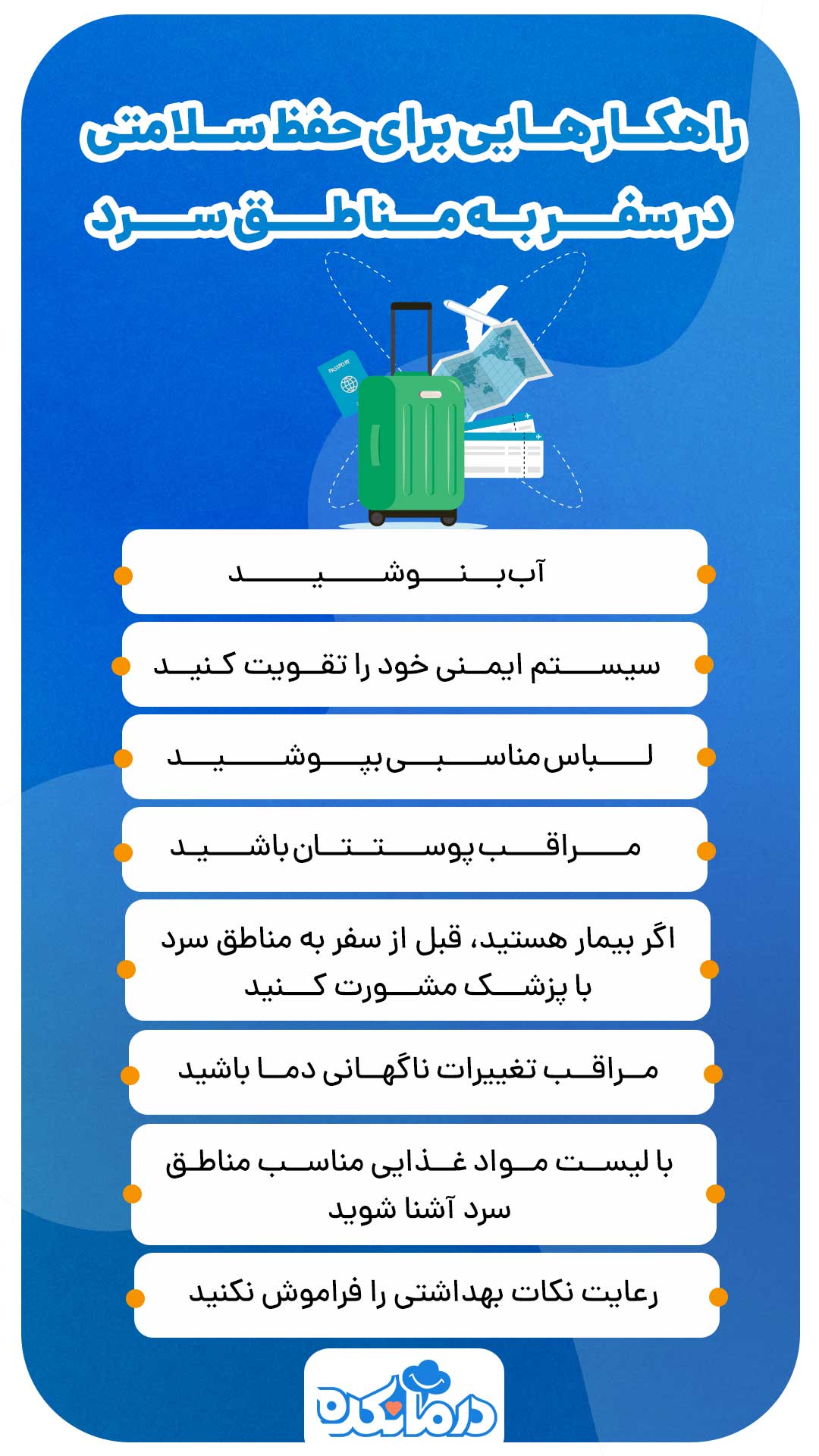 راهکارهایی برای حفظ سلامتی در سفر به مناطق سرد

PASSPORT

آب بنوشید

سیستم ایمنی خود را تقویت کنید

لباس مناسبی بپوشید

مراقب پوستتان باشید

اگر بیمار هستید، قبل از سفر به مناطق سرد با پزشک مشورت کنید

مراقب تغییرات ناگهانی دما باشید

با لیست مواد غذایی مناسب مناطق سرد آشنا شوید

رعایت نکات بهداشتی را فراموش نکنید

درمانکده